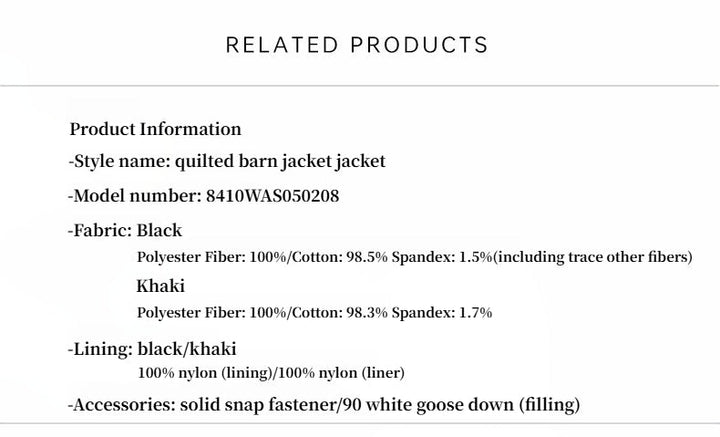 RELATED PRODUCTS

Product Information

-Style name: quilted barn jacket jacket

-Model number: 8410WAS050208

-Fabric: Black

Polyester Fiber: 100%/Cotton: 98.5% Spandex: 1.5%(including trace other fibers)

Khaki

Polyester Fiber: 100%/Cotton: 98.3% Spandex: 1.7%

-Lining: black/khaki

100% nylon (lining)/100% nylon (liner)

-Accessories: solid snap fastener/90 white goose down (filling)